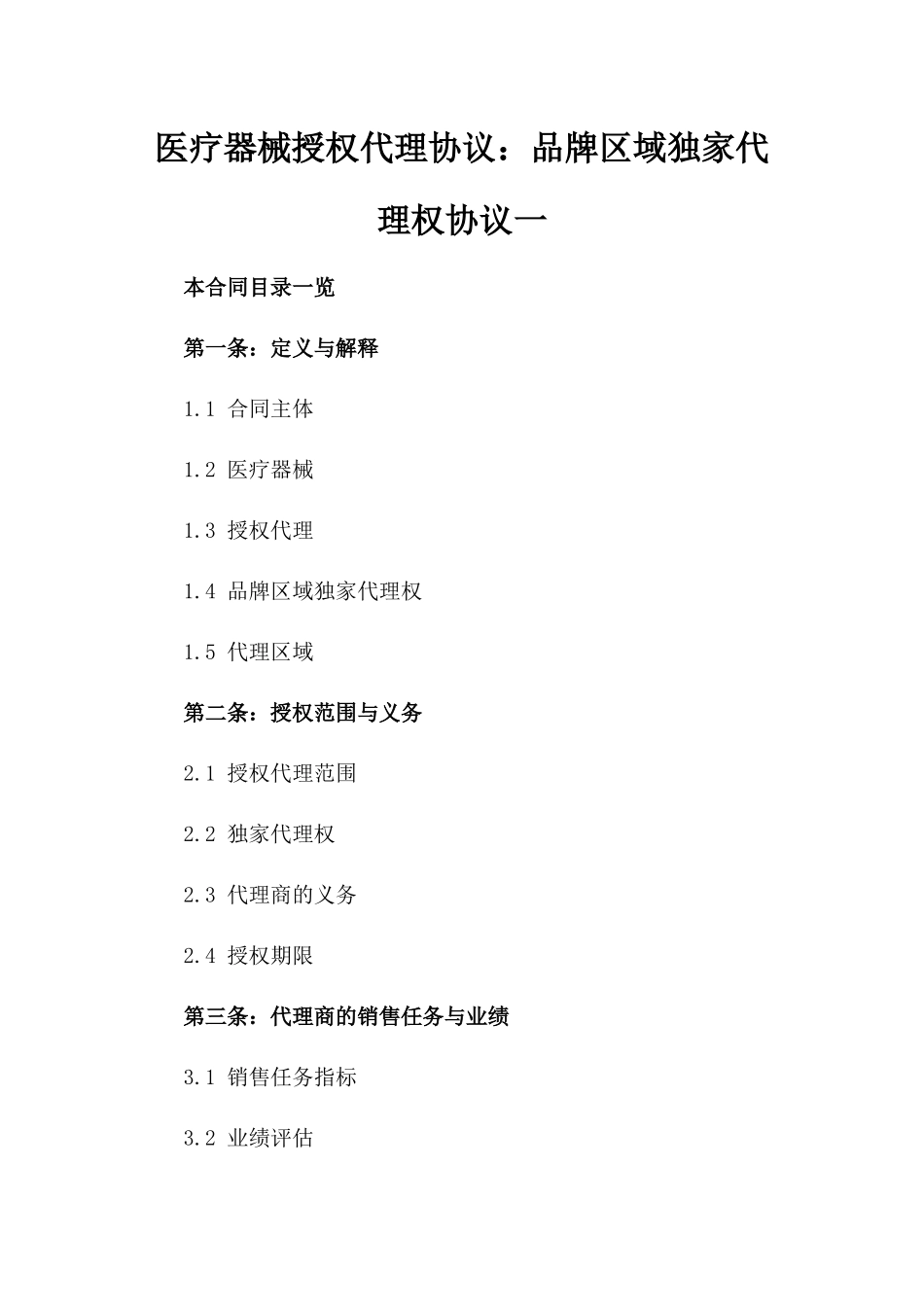 医疗器械授权代理协议：品牌区域独家代理权协议一

本合同目录一览

第一条：定义与解释

1.1 合同主体

1.2 医疗器械

1.3 授权代理

1.4 品牌区域独家代理权

1.5 代理区域

第二条：授权范围与义务

2.1 授权代理范围

2.2 独家代理权

2.3 代理商的义务

2.4 授权期限

第三条：代理商的销售任务与业绩

3.1 销售任务指标

3.2 业绩评估